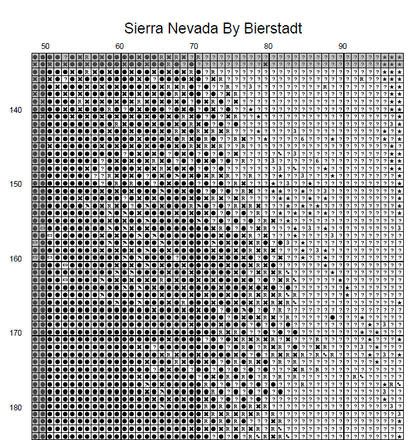 Sierra Nevada By Bierstadt

50 60 70 80 90

140

150

160

170

180